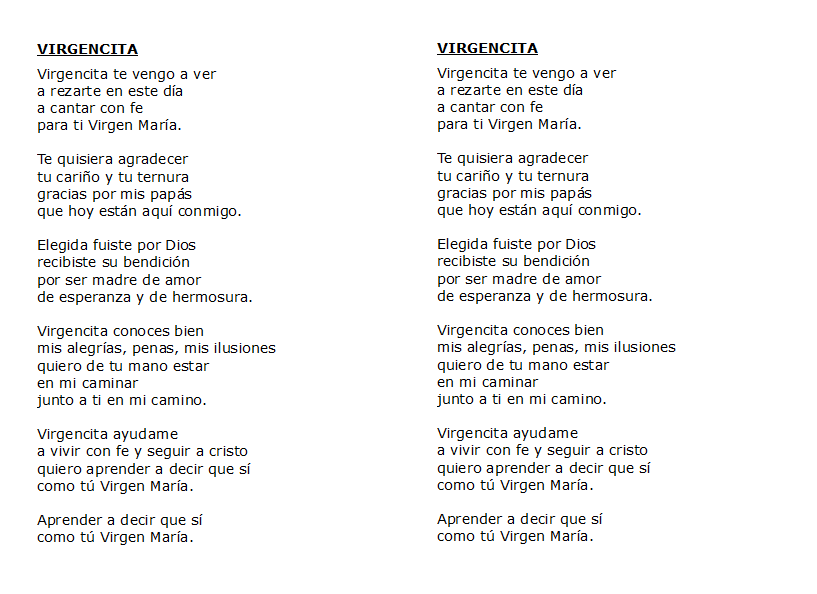 VIRGENCITA

Virgencita te vengo a ver
a rezarte en este día
a cantar con fe
para ti Virgen María.

Te quisiera agradecer
tu cariño y tu ternura
gracias por mis papás
que hoy están aquí conmigo.

Elegida fuiste por Dios
recibiste su bendición
por ser madre de amor
de esperanza y de hermosura.

Virgencita conoces bien
mis alegrías, penas, mis ilusiones
quiero de tu mano estar
en mi caminar
junto a ti en mi camino.

Virgencita ayudame
a vivir con fe y seguir a cristo
quiero aprender a decir que sí
como tú Virgen María.

Aprender a decir que sí
como tú Virgen María.

VIRGENCITA

Virgencita te vengo a ver
a rezarte en este día
a cantar con fe
para ti Virgen María.

Te quisiera agradecer
tu cariño y tu ternura
gracias por mis papás
que hoy están aquí conmigo.

Elegida fuiste por Dios
recibiste su bendición
por ser madre de amor
de esperanza y de hermosura.

Virgencita conoces bien
mis alegrías, penas, mis ilusiones
quiero de tu mano estar
en mi caminar
junto a ti en mi camino.

Virgencita ayudame
a vivir con fe y seguir a cristo
quiero aprender a decir que sí
como tú Virgen María.

Aprender a decir que sí
como tú Virgen María.